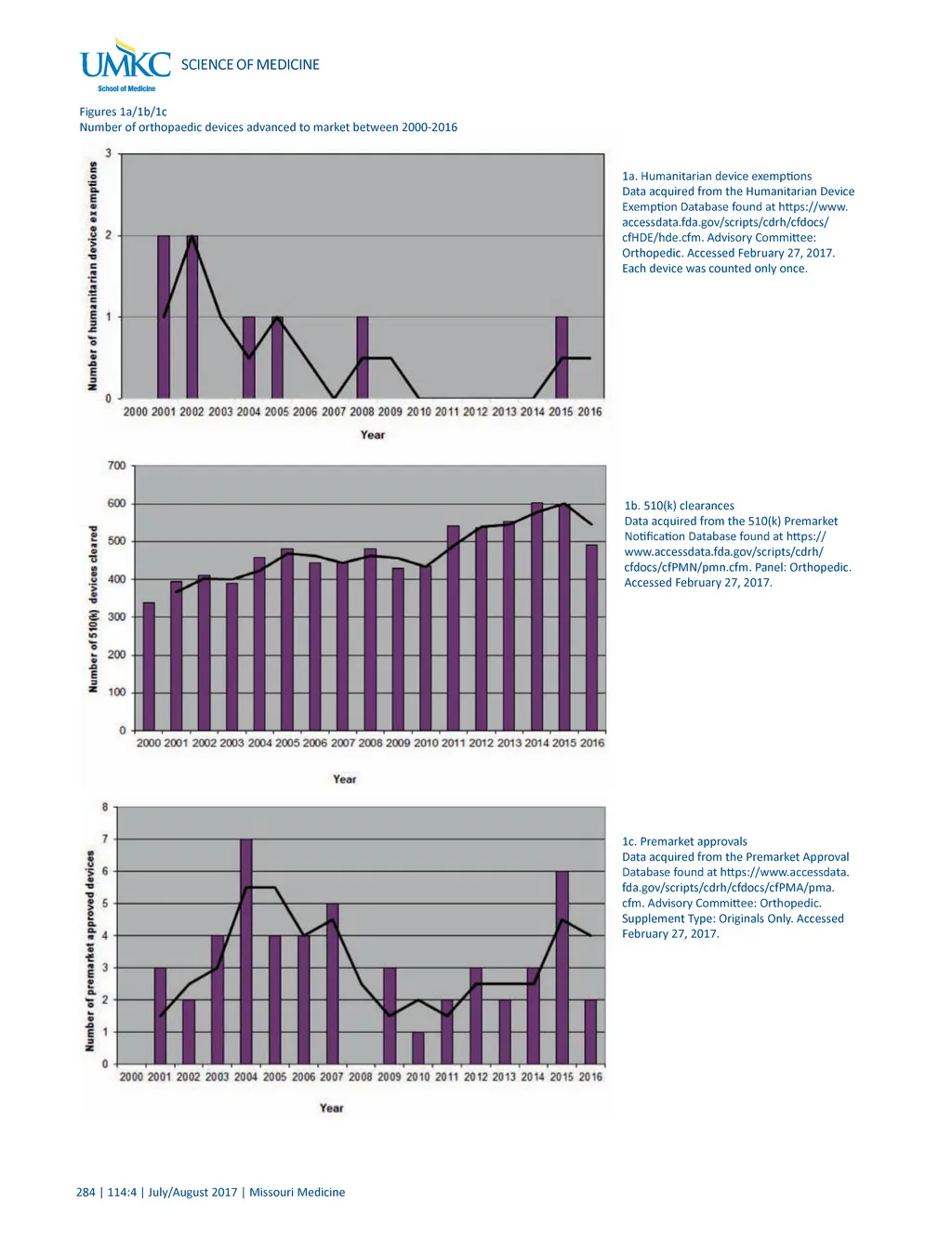 UMKC School of Medicine SCIENCE OF MEDICINE

Figures 1a/1b/1c
Number of orthopaedic devices advanced to market between 2000-2016

Number of humanitarian device exemptions
3
2
1
0
2000 2001 2002 2003 2004 2005 2006 2007 2008 2009 2010 2011 2012 2013 2014 2015 2016
Year

1a. Humanitarian device exemptions
Data acquired from the Humanitarian Device Exemption Database found at https://www.accessdata.fda.gov/scripts/cdrh/cfdocs/cfHDE/hde.cfm. Advisory Committee: Orthopedic. Accessed February 27, 2017. Each device was counted only once.

Number of 510(k) devices cleared
700
600
500
400
300
200
100
0
2000 2001 2002 2003 2004 2005 2006 2007 2008 2009 2010 2011 2012 2013 2014 2015 2016
Year

1b. 510(k) clearances
Data acquired from the 510(k) Premarket Notification Database found at https://www.accessdata.fda.gov/scripts/cdrh/cfdocs/cfPMN/pmn.cfm. Panel: Orthopedic. Accessed February 27, 2017.

Number of premarket approved devices
8
7
6
5
4
3
2
1
0
2000 2001 2002 2003 2004 2005 2006 2007 2008 2009 2010 2011 2012 2013 2014 2015 2016
Year

1c. Premarket approvals
Data acquired from the Premarket Approval Database found at https://www.accessdata.fda.gov/scripts/cdrh/cfdocs/cfPMA/pma.cfm. Advisory Committee: Orthopedic. Supplement Type: Originals Only. Accessed February 27, 2017.

284 | 114:4 | July/August 2017 | Missouri Medicine